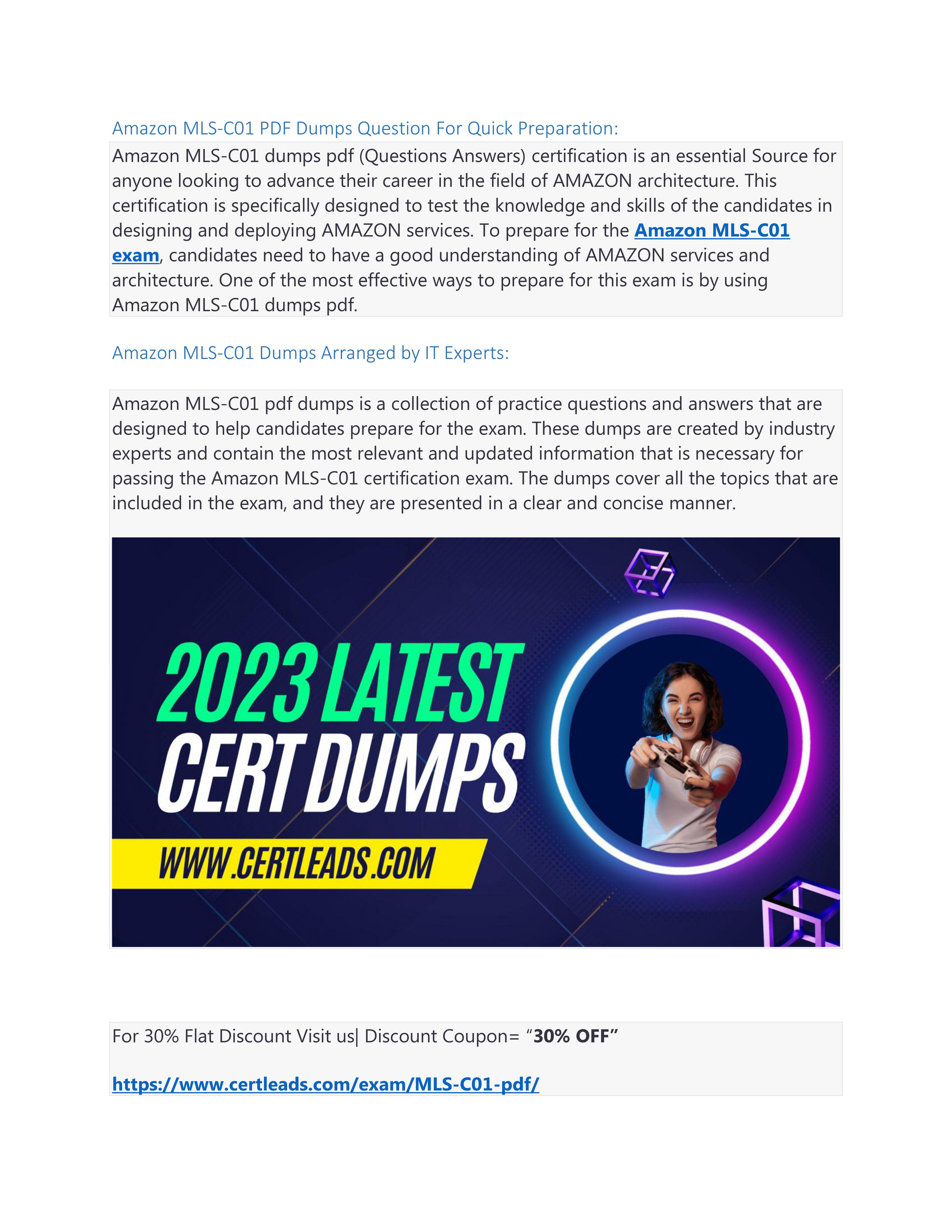 Amazon MLS-C01 PDF Dumps Question For Quick Preparation:

Amazon MLS-C01 dumps pdf (Questions Answers) certification is an essential Source for anyone looking to advance their career in the field of AMAZON architecture. This certification is specifically designed to test the knowledge and skills of the candidates in designing and deploying AMAZON services. To prepare for the Amazon MLS-C01 exam, candidates need to have a good understanding of AMAZON services and architecture. One of the most effective ways to prepare for this exam is by using Amazon MLS-C01 dumps pdf.

Amazon MLS-C01 Dumps Arranged by IT Experts:

Amazon MLS-C01 pdf dumps is a collection of practice questions and answers that are designed to help candidates prepare for the exam. These dumps are created by industry experts and contain the most relevant and updated information that is necessary for passing the Amazon MLS-C01 certification exam. The dumps cover all the topics that are included in the exam, and they are presented in a clear and concise manner.

2023 LATEST
CERT DUMPS
WWW.CERTLEADS.COM

For 30% Flat Discount Visit us| Discount Coupon= "30% OFF"

https://www.certleads.com/exam/MLS-C01-pdf/